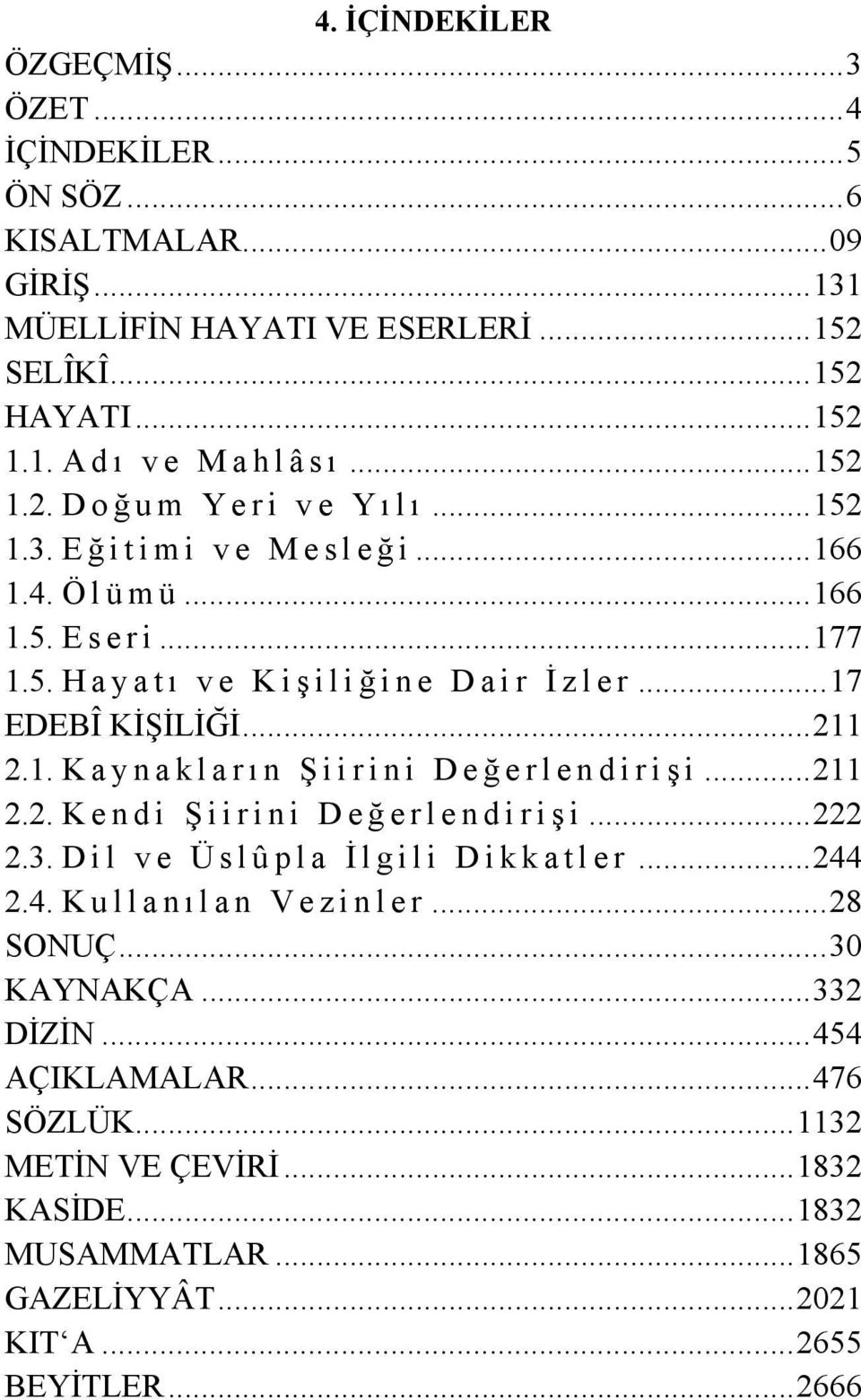 4. İÇİNDEKİLER

ÖZGEÇMİŞ...3
ÖZET...4
İÇİNDEKİLER...5
ÖN SÖZ...6
KISALTMALAR...09
GİRİŞ...131
MÜELLİFİN HAYATI VE ESERLERİ...152
SELÎKÎ...152
HAYATI...152
1.1. Adı ve Mahlâsı...152
1.2. Doğum Yeri ve Yılı...152
1.3. Eğitimi ve Mesleği...166
1.4. Ölümü...166
1.5. Eseri...177
1.5. Hayatı ve Kişiliğine Dair İzler...17
EDEBÎ KİŞİLİĞİ...211
2.1. Kaynakların Şiirini Değerlendirişi...211
2.2. Kendi Şiirini Değerlendirişi...222
2.3. Dil ve Üslûpla İlgili Dikkatler...244
2.4. Kullanılan Vezinler...28
SONUÇ...30
KAYNAKÇA...332
DİZİN...454
AÇIKLAMALAR...476
SÖZLÜK...1132
METİN VE ÇEVİRİ...1832
KASİDE...1832
MUSAMMATLAR...1865
GAZELİYYÂT...2021
KIT‘A...2655
BEYİTLER...2666